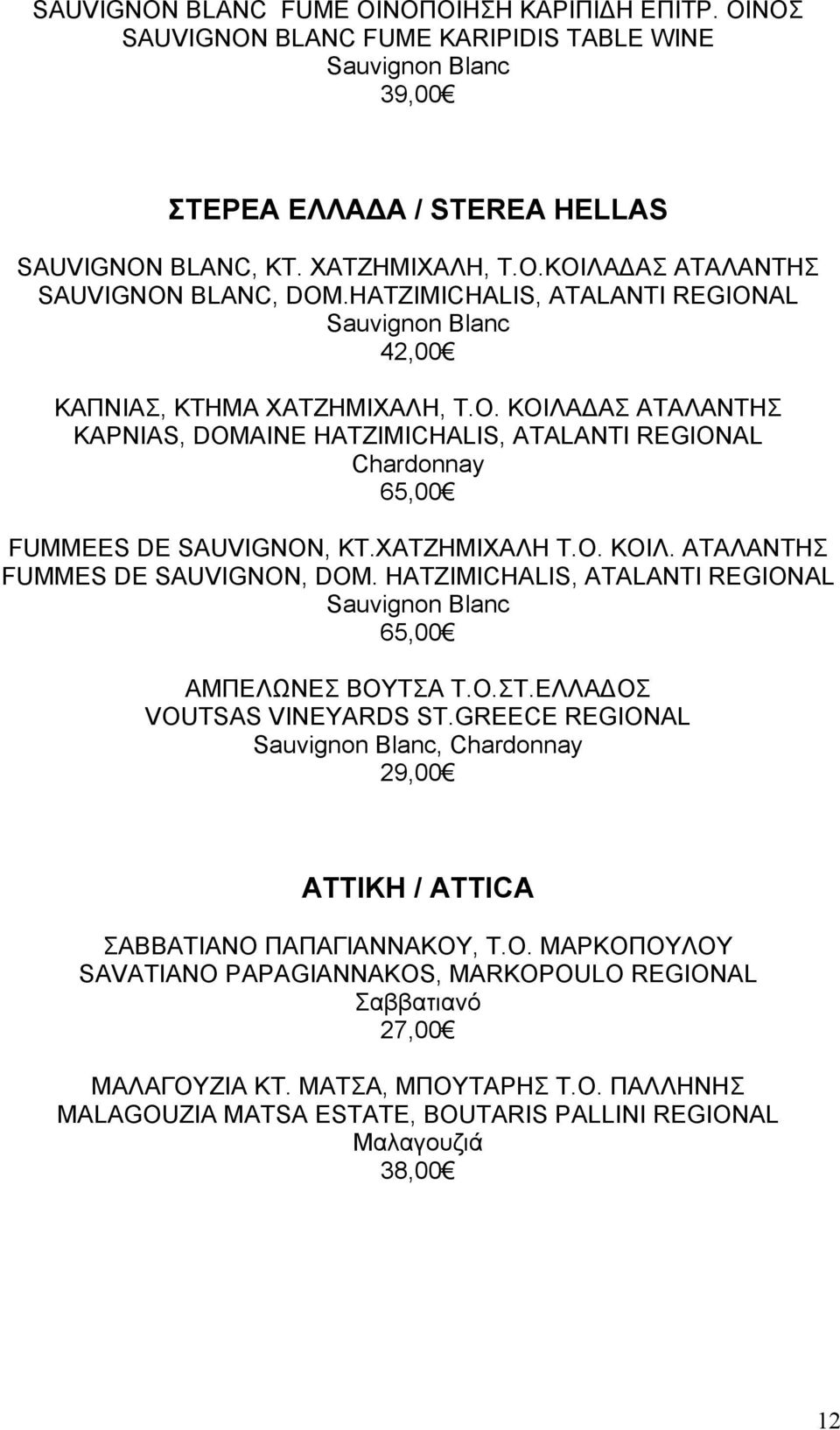 SAUVIGNON BLANC FUME ΟΙΝΟΠΟΙΗΣΗ ΚΑΡΙΠΙΔΗ ΕΠΙΤΡ. ΟΙΝΟΣ
SAUVIGNON BLANC FUME KARIPIDIS TABLE WINE
Sauvignon Blanc
39,00€

ΣΤΕΡΕΑ ΕΛΛΑΔΑ / STEREA HELLAS

SAUVIGNON BLANC, ΚΤ. ΧΑΤΖΗΜΙΧΑΛΗ, Τ.Ο.ΚΟΙΛΑΔΑΣ ΑΤΑΛΑΝΤΗΣ
SAUVIGNON BLANC, DOM.HATZIMICHALIS, ATALANTI REGIONAL
Sauvignon Blanc
42,00€

ΚΑΠΝΙΑΣ, ΚΤΗΜΑ ΧΑΤΖΗΜΙΧΑΛΗ, Τ.Ο. ΚΟΙΛΑΔΑΣ ΑΤΑΛΑΝΤΗΣ
KAPNIAS, DOMAINE HATZIMICHALIS, ATALANTI REGIONAL
Chardonnay
65,00€

FUMMEES DE SAUVIGNON, ΚΤ.ΧΑΤΖΗΜΙΧΑΛΗ Τ.Ο. ΚΟΙΛ. ΑΤΑΛΑΝΤΗΣ
FUMMES DE SAUVIGNON, DOM. HATZIMICHALIS, ATALANTI REGIONAL
Sauvignon Blanc
65,00€

ΑΜΠΕΛΩΝΕΣ ΒΟΥΤΣΑ Τ.Ο.ΣΤ.ΕΛΛΑΔΟΣ
VOUTSAS VINEYARDS ST.GREECE REGIONAL
Sauvignon Blanc, Chardonnay
29,00€

ΑΤΤΙΚΗ / ATTICA

ΣΑΒΒΑΤΙΑΝΟ ΠΑΠΑΓΙΑΝΝΑΚΟΥ, Τ.Ο. ΜΑΡΚΟΠΟΥΛΟΥ
SAVATIANO PAPAGIANNAKOS, MARKOPOULO REGIONAL
Σαββατιανό
27,00€

ΜΑΛΑΓΟΥΖΙΑ ΚΤ. ΜΑΤΣΑ, ΜΠΟΥΤΑΡΗΣ Τ.Ο. ΠΑΛΛΗΝΗΣ
MALAGOUZIA MATSA ESTATE, BOUTARIS PALLINI REGIONAL
Μαλαγουζιά
38,00€

12